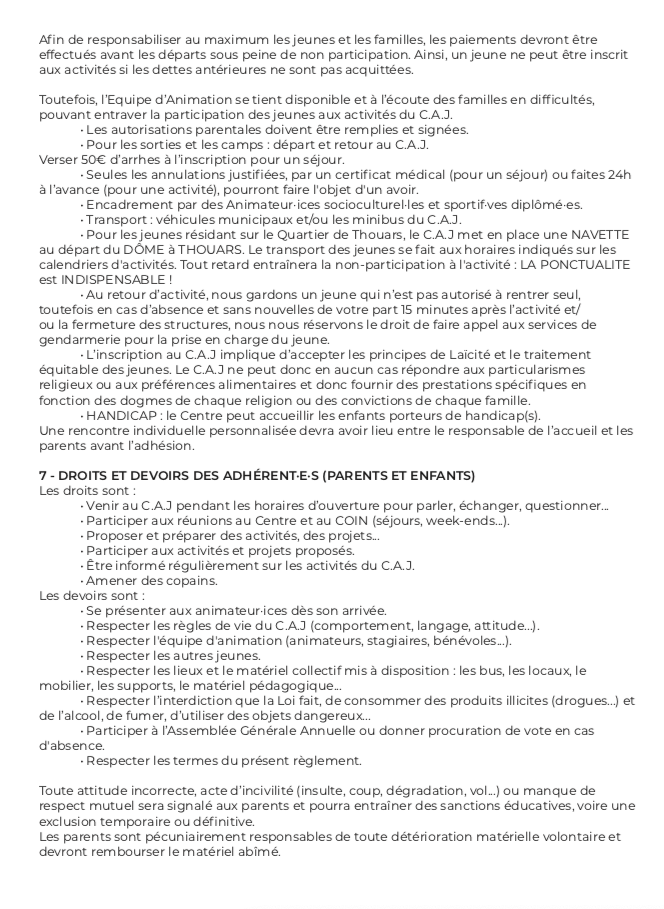 Afin de responsabiliser au maximum les jeunes et les familles, les paiements devront être effectués avant les départs sous peine de non participation. Ainsi, un jeune ne peut être inscrit aux activités si les dettes antérieures ne sont pas acquittées.

Toutefois, l'Equipe d'Animation se tient disponible et à l'écoute des familles en difficultés, pouvant entraver la participation des jeunes aux activités du C.A.J.
• Les autorisations parentales doivent être remplies et signées.
• Pour les sorties et les camps : départ et retour au C.A.J.
Verser 50€ d'arrhes à l'inscription pour un séjour.
• Seules les annulations justifiées, par un certificat médical (pour un séjour) ou faites 24h à l'avance (pour une activité), pourront faire l'objet d'un avoir.
• Encadrement par des Animateur·ices socioculturel·les et sportif·ves diplômé·es.
• Transport : véhicules municipaux et/ou les minibus du C.A.J.
• Pour les jeunes résidant sur le Quartier de Thouars, le C.A.J met en place une NAVETTE au départ du DÔME à THOUARS. Le transport des jeunes se fait aux horaires indiqués sur les calendriers d'activités. Tout retard entraînera la non-participation à l'activité : LA PONCTUALITE est INDISPENSABLE !
• Au retour d'activité, nous gardons un jeune qui n'est pas autorisé à rentrer seul, toutefois en cas d'absence et sans nouvelles de votre part 15 minutes après l'activité et/ ou la fermeture des structures, nous nous réservons le droit de faire appel aux services de gendarmerie pour la prise en charge du jeune.
• L'inscription au C.A.J implique d'accepter les principes de Laïcité et le traitement équitable des jeunes. Le C.A.J ne peut donc en aucun cas répondre aux particularismes religieux ou aux préférences alimentaires et donc fournir des prestations spécifiques en fonction des dogmes de chaque religion ou des convictions de chaque famille.
• HANDICAP : le Centre peut accueillir les enfants porteurs de handicap(s).
Une rencontre individuelle personnalisée devra avoir lieu entre le responsable de l'accueil et les parents avant l'adhésion.

7 - DROITS ET DEVOIRS DES ADHÉRENT·E·S (PARENTS ET ENFANTS)
Les droits sont :
• Venir au C.A.J pendant les horaires d'ouverture pour parler, échanger, questionner...
• Participer aux réunions au Centre et au COIN (séjours, week-ends...).
• Proposer et préparer des activités, des projets...
• Participer aux activités et projets proposés.
• Être informé régulièrement sur les activités du C.A.J.
• Amener des copains.
Les devoirs sont :
• Se présenter aux animateur·ices dès son arrivée.
• Respecter les règles de vie du C.A.J (comportement, langage, attitude...).
• Respecter l'équipe d'animation (animateurs, stagiaires, bénévoles...).
• Respecter les autres jeunes.
• Respecter les lieux et le matériel collectif mis à disposition : les bus, les locaux, le mobilier, les supports, le matériel pédagogique...
• Respecter l'interdiction que la Loi fait, de consommer des produits illicites (drogues...) et de l'alcool, de fumer, d'utiliser des objets dangereux...
• Participer à l'Assemblée Générale Annuelle ou donner procuration de vote en cas d'absence.
• Respecter les termes du présent règlement.

Toute attitude incorrecte, acte d'incivilité (insulte, coup, dégradation, vol...) ou manque de respect mutuel sera signalé aux parents et pourra entraîner des sanctions éducatives, voire une exclusion temporaire ou définitive.
Les parents sont pécuniairement responsables de toute détérioration matérielle volontaire et devront rembourser le matériel abîmé.